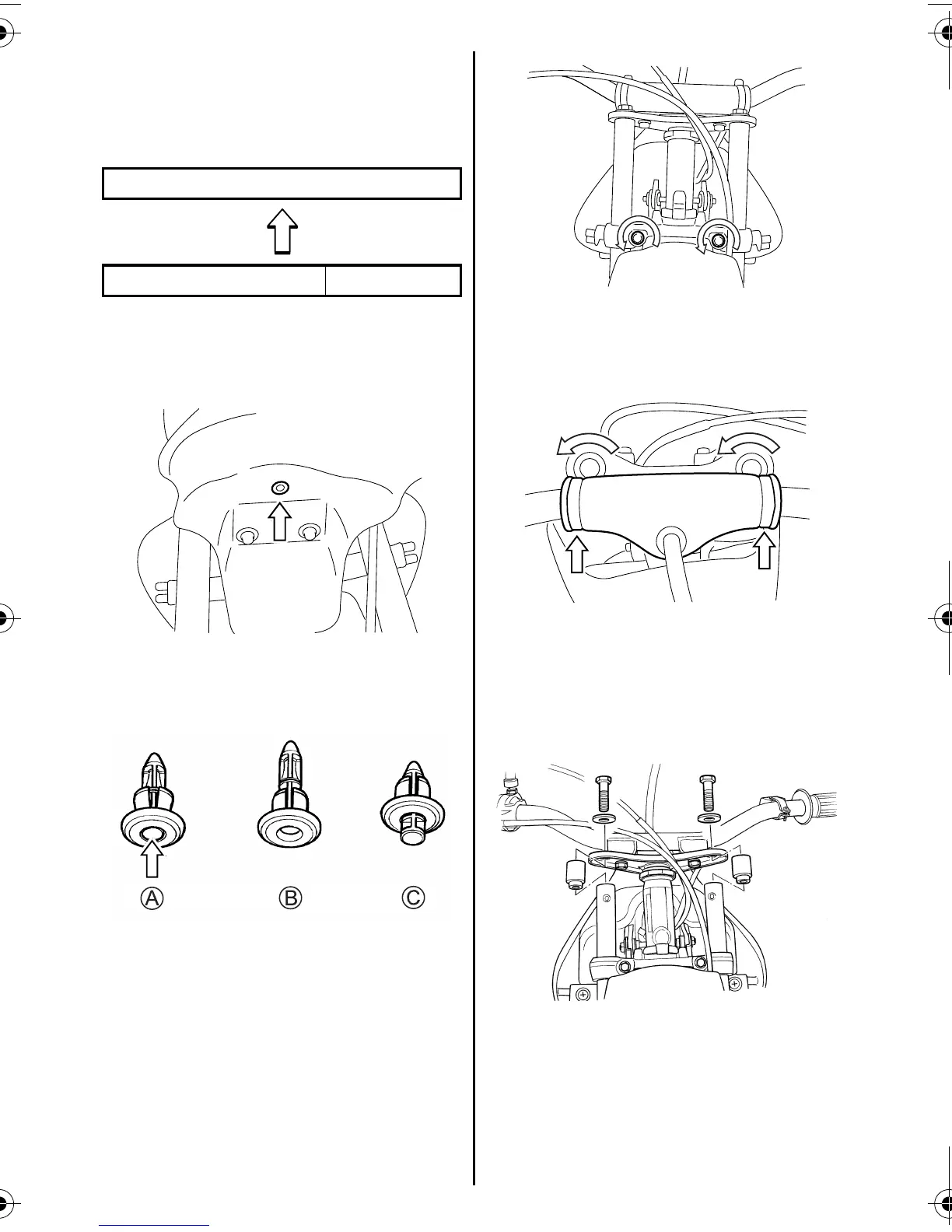 Ⓐ Ⓑ Ⓒ